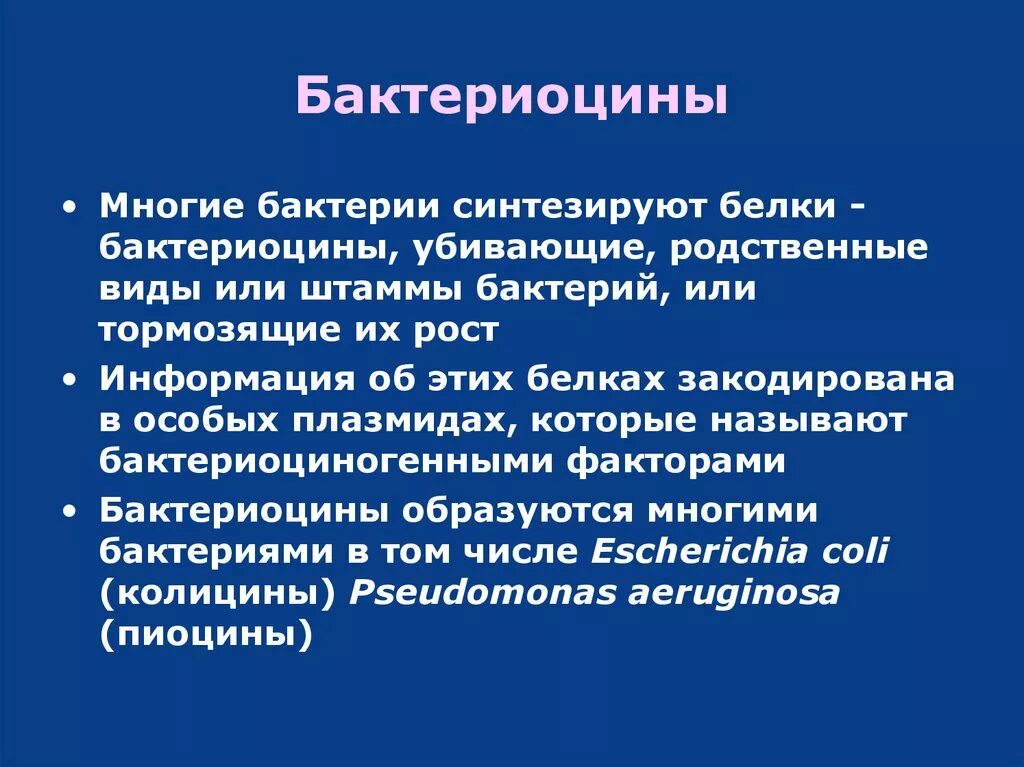 Бактериоцины

• Многие бактерии синтезируют белки - бактериоцины, убивающие, родственные виды или штаммы бактерий, или тормозящие их рост
• Информация об этих белках закодирована в особых плазмидах, которые называют бактериоциногенными факторами
• Бактериоцины образуются многими бактериями в том числе Escherichia coli (колицины) Pseudomonas aeruginosa (пиоцины)